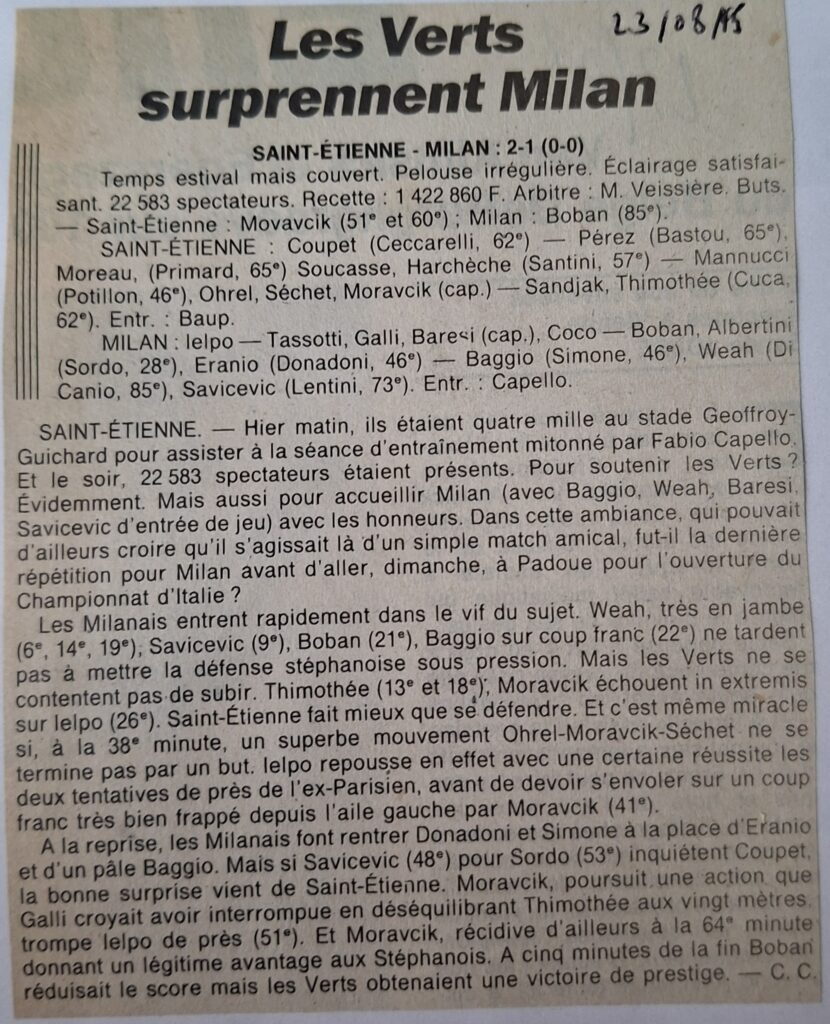 23/08/95

Les Verts surprennent Milan

SAINT-ÉTIENNE - MILAN : 2-1 (0-0)

Temps estival mais couvert. Pelouse irrégulière. Éclairage satisfaisant. 22 583 spectateurs. Recette : 1 422 860 F. Arbitre : M. Veissière. Buts. — Saint-Étienne : Movavcik (51e et 60e) ; Milan : Boban (85e).

SAINT-ÉTIENNE : Coupet (Ceccarelli, 62e) — Pérez (Bastou, 65e), Moreau, (Primard, 65e) Soucasse, Harchèche (Santini, 57e) — Mannucci (Potillon, 46e), Ohrel, Séchet, Moravcik (cap.) — Sandjak, Thimothée (Cuca, 62e). Entr. : Baup.

MILAN : Ielpo — Tassotti, Galli, Baresi (cap.), Coco — Boban, Albertini (Sordo, 28e), Eranio (Donadoni, 46e) — Baggio (Simone, 46e), Weah (Di Canio, 85e), Savicevic (Lentini, 73e). Entr. : Capello.

SAINT-ÉTIENNE. — Hier matin, ils étaient quatre mille au stade Geoffroy-Guichard pour assister à la séance d'entraînement mitonné par Fabio Capello. Et le soir, 22 583 spectateurs étaient présents. Pour soutenir les Verts ? Évidemment. Mais aussi pour accueillir Milan (avec Baggio, Weah, Baresi, Savicevic d'entrée de jeu) avec les honneurs. Dans cette ambiance, qui pouvait d'ailleurs croire qu'il s'agissait là d'un simple match amical, fut-il la dernière répétition pour Milan avant d'aller, dimanche, à Padoue pour l'ouverture du Championnat d'Italie ?

Les Milanais entrent rapidement dans le vif du sujet. Weah, très en jambe (6e, 14e, 19e), Savicevic (9e), Boban (21e), Baggio sur coup franc (22e) ne tardent pas à mettre la défense stéphanoise sous pression. Mais les Verts ne se contentent pas de subir. Thimothée (13e et 18e), Moravcik échouent in extremis sur Ielpo (26e). Saint-Étienne fait mieux que se défendre. Et c'est même miracle si, à la 38e minute, un superbe mouvement Ohrel-Moravcik-Séchet ne se termine pas par un but. Ielpo repousse en effet avec une certaine réussite les deux tentatives de près de l'ex-Parisien, avant de devoir s'envoler sur un coup franc très bien frappé depuis l'aile gauche par Moravcik (41e).

A la reprise, les Milanais font rentrer Donadoni et Simone à la place d'Eranio et d'un pâle Baggio. Mais si Savicevic (48e) pour Sordo (53e) inquiètent Coupet, la bonne surprise vient de Saint-Étienne. Moravcik, poursuit une action que Galli croyait avoir interrompue en déséquilibrant Thimothée aux vingt mètres, trompe Ielpo de près (51e). Et Moravcik, récidive d'ailleurs à la 64e minute donnant un légitime avantage aux Stéphanois. A cinq minutes de la fin Boban réduisait le score mais les Verts obtenaient une victoire de prestige. — C. C.